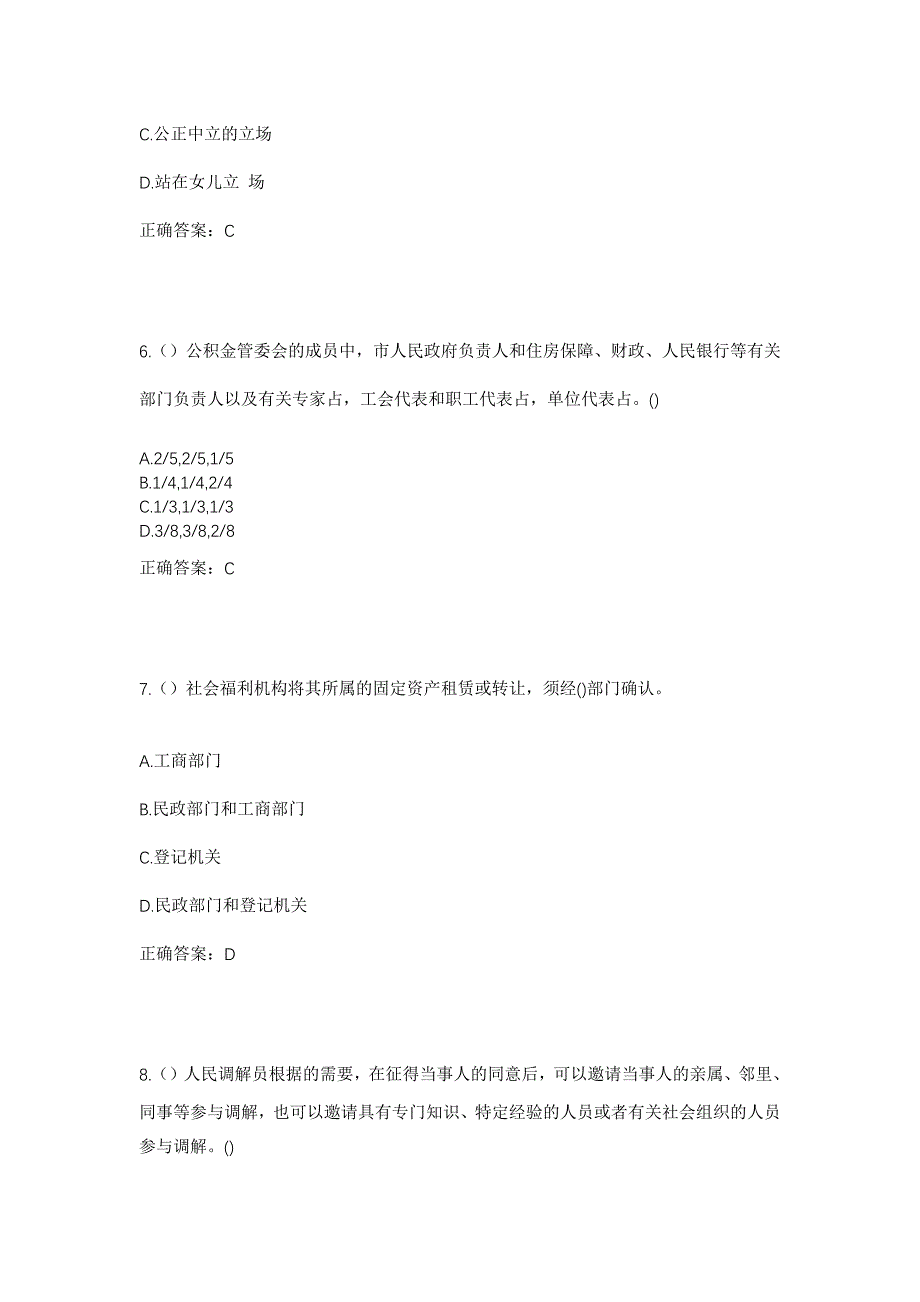 C.公正中立的立场

D.站在女儿立 场

正确答案：C

6.（）公积金管委会的成员中，市人民政府负责人和住房保障、财政、人民银行等有关部门负责人以及有关专家占，工会代表和职工代表占，单位代表占。()

A.2/5,2/5,1/5
B.1/4,1/4,2/4
C.1/3,1/3,1/3
D.3/8,3/8,2/8

正确答案：C

7.（）社会福利机构将其所属的固定资产租赁或转让，须经()部门确认。

A.工商部门

B.民政部门和工商部门

C.登记机关

D.民政部门和登记机关

正确答案：D

8.（）人民调解员根据的需要，在征得当事人的同意后，可以邀请当事人的亲属、邻里、同事等参与调解，也可以邀请具有专门知识、特定经验的人员或者有关社会组织的人员参与调解。()